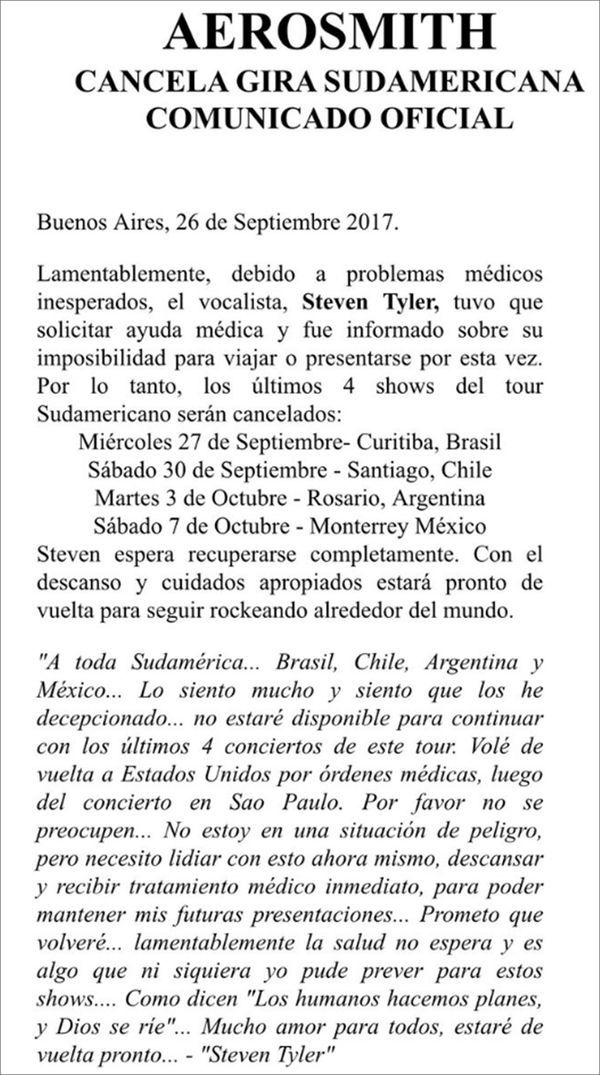 AEROSMITH
CANCELA GIRA SUDAMERICANA
COMUNICADO OFICIAL

Buenos Aires, 26 de Septiembre 2017.

Lamentablemente, debido a problemas médicos inesperados, el vocalista, Steven Tyler, tuvo que solicitar ayuda médica y fue informado sobre su imposibilidad para viajar o presentarse por esta vez. Por lo tanto, los últimos 4 shows del tour Sudamericano serán cancelados:
Miércoles 27 de Septiembre- Curitiba, Brasil
Sábado 30 de Septiembre - Santiago, Chile
Martes 3 de Octubre - Rosario, Argentina
Sábado 7 de Octubre - Monterrey México
Steven espera recuperarse completamente. Con el descanso y cuidados apropiados estará pronto de vuelta para seguir rockeando alrededor del mundo.

"A toda Sudamérica... Brasil, Chile, Argentina y México... Lo siento mucho y siento que los he decepcionado... no estaré disponible para continuar con los últimos 4 conciertos de este tour. Volé de vuelta a Estados Unidos por órdenes médicas, luego del concierto en Sao Paulo. Por favor no se preocupen... No estoy en una situación de peligro, pero necesito lidiar con esto ahora mismo, descansar y recibir tratamiento médico inmediato, para poder mantener mis futuras presentaciones... Prometo que volveré... lamentablemente la salud no espera y es algo que ni siquiera yo pude prever para estos shows.... Como dicen "Los humanos hacemos planes, y Dios se ríe"... Mucho amor para todos, estaré de vuelta pronto... - "Steven Tyler"